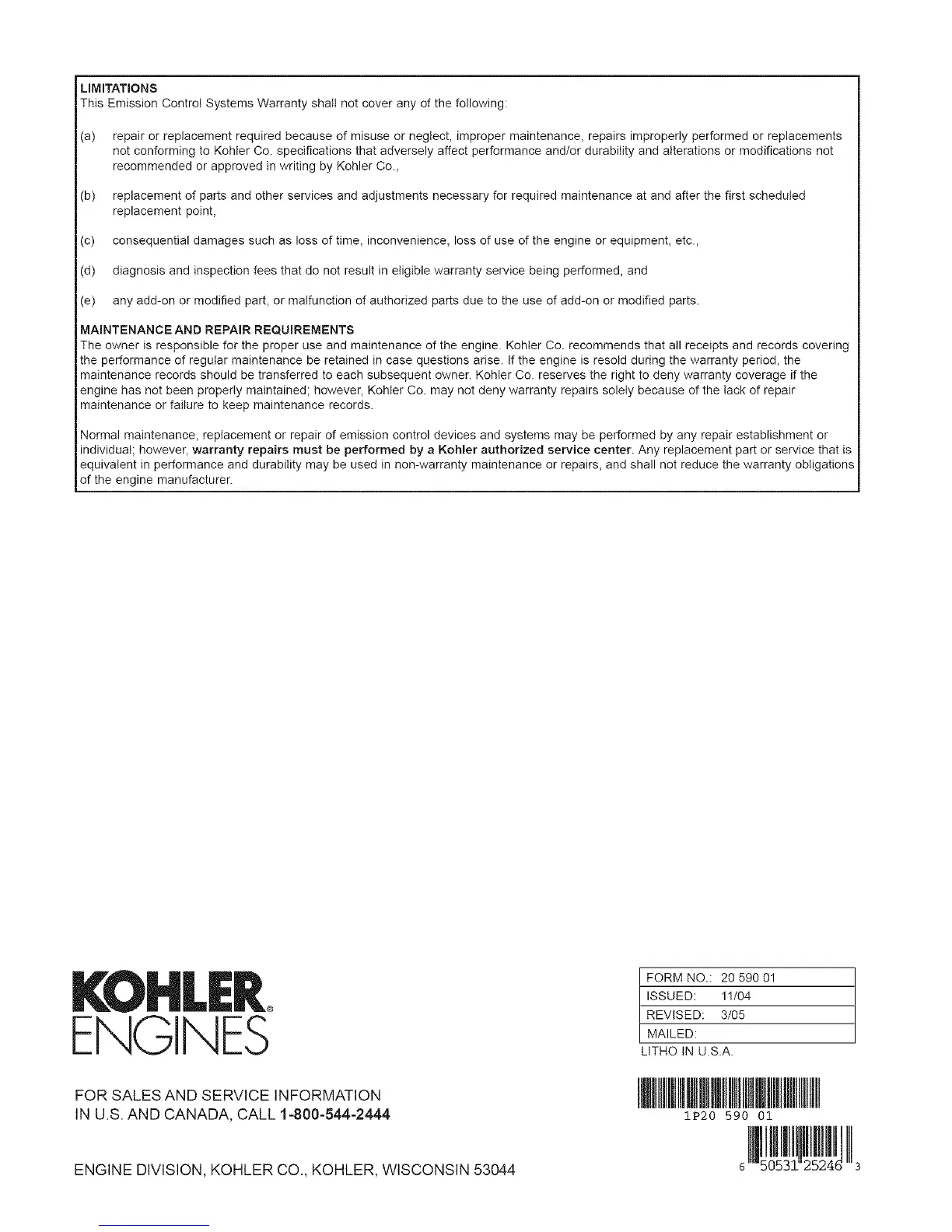 LIMITATIONS
This Emission Control Systems Warranty shall not cover any of the following:

(a) repair or replacement required because of misuse or neglect, improper maintenance, repairs improperly performed or replacements not conforming to Kohler Co. specifications that adversely affect performance and/or durability and alterations or modifications not recommended or approved in writing by Kohler Co.,

(b) replacement of parts and other services and adjustments necessary for required maintenance at and after the first scheduled replacement point,

(c) consequential damages such as loss of time, inconvenience, loss of use of the engine or equipment, etc.,

(d) diagnosis and inspection fees that do not result in eligible warranty service being performed, and

(e) any add-on or modified part, or malfunction of authorized parts due to the use of add-on or modified parts.

MAINTENANCE AND REPAIR REQUIREMENTS
The owner is responsible for the proper use and maintenance of the engine. Kohler Co. recommends that all receipts and records covering the performance of regular maintenance be retained in case questions arise. If the engine is resold during the warranty period, the maintenance records should be transferred to each subsequent owner. Kohler Co. reserves the right to deny warranty coverage if the engine has not been properly maintained; however, Kohler Co. may not deny warranty repairs solely because of the lack of repair maintenance or failure to keep maintenance records.

Normal maintenance, replacement or repair of emission control devices and systems may be performed by any repair establishment or individual; however, warranty repairs must be performed by a Kohler authorized service center. Any replacement part or service that is equivalent in performance and durability may be used in non-warranty maintenance or repairs, and shall not reduce the warranty obligations of the engine manufacturer.

KOHLER®
ENGINES

FOR SALES AND SERVICE INFORMATION
IN U.S. AND CANADA, CALL 1-800-544-2444

ENGINE DIVISION, KOHLER CO., KOHLER, WISCONSIN 53044

| FORM NO.: 20 590 01 |
|---|
| ISSUED: 11/04 |
| REVISED: 3/05 |
| MAILED: |

LITHO IN U.S.A.

1P20 590 01

6 50531 25246 3